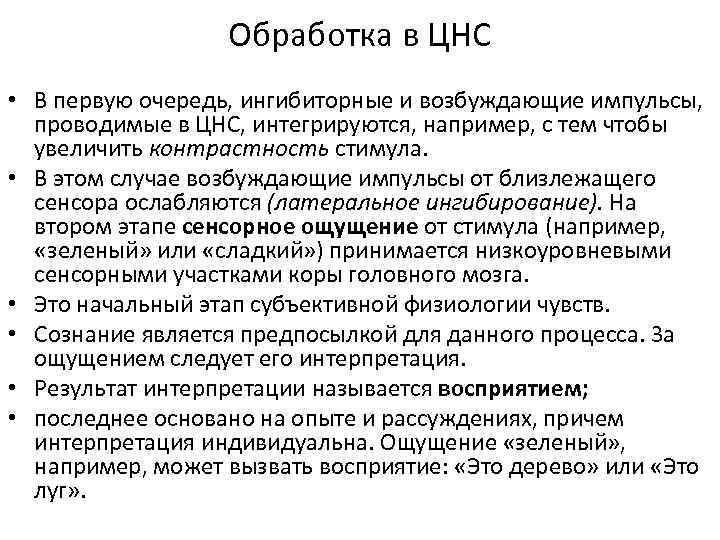 Обработка в ЦНС

• В первую очередь, ингибиторные и возбуждающие импульсы, проводимые в ЦНС, интегрируются, например, с тем чтобы увеличить контрастность стимула.
• В этом случае возбуждающие импульсы от близлежащего сенсора ослабляются (латеральное ингибирование). На втором этапе сенсорное ощущение от стимула (например, «зеленый» или «сладкий») принимается низкоуровневыми сенсорными участками коры головного мозга.
• Это начальный этап субъективной физиологии чувств.
• Сознание является предпосылкой для данного процесса. За ощущением следует его интерпретация.
• Результат интерпретации называется восприятием;
• последнее основано на опыте и рассуждениях, причем интерпретация индивидуальна. Ощущение «зеленый», например, может вызвать восприятие: «Это дерево» или «Это луг».